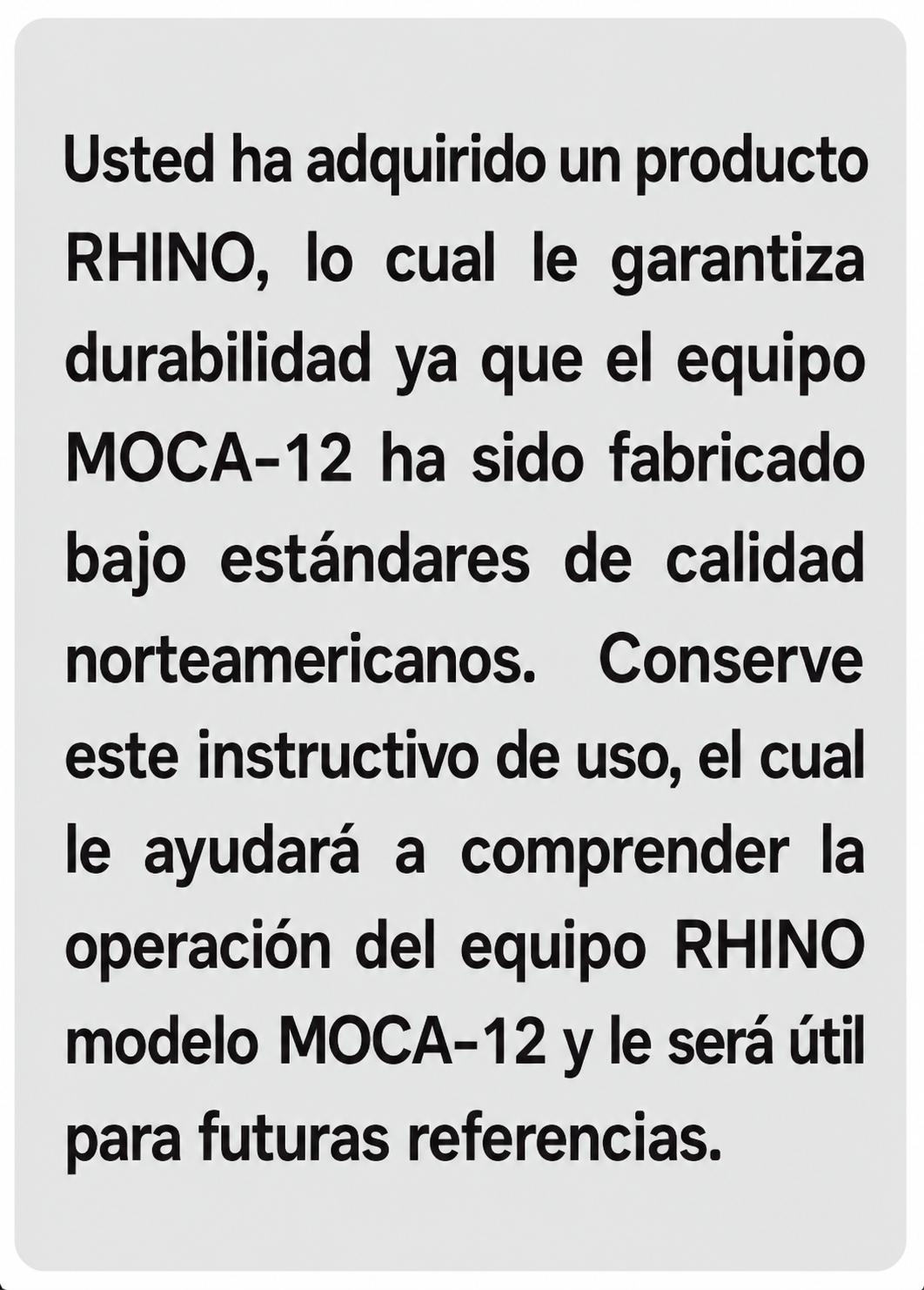 Usted ha adquirido un producto RHINO, lo cual le garantiza durabilidad ya que el equipo MOCA-12 ha sido fabricado bajo estándares de calidad norteamericanos. Conserve este instructivo de uso, el cual le ayudará a comprender la operación del equipo RHINO modelo MOCA-12 y le será útil para futuras referencias.